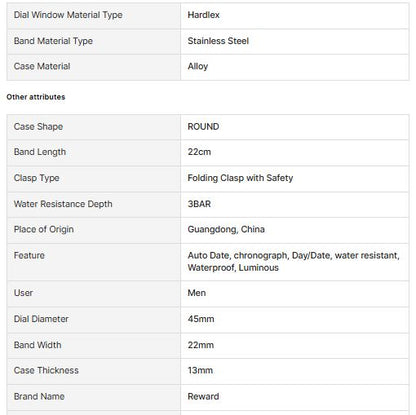 | | |
|---|---|
| Dial Window Material Type | Hardlex |
| Band Material Type | Stainless Steel |
| Case Material | Alloy |

Other attributes

| | |
|---|---|
| Case Shape | ROUND |
| Band Length | 22cm |
| Clasp Type | Folding Clasp with Safety |
| Water Resistance Depth | 3BAR |
| Place of Origin | Guangdong, China |
| Feature | Auto Date, chronograph, Day/Date, water resistant, Waterproof, Luminous |
| User | Men |
| Dial Diameter | 45mm |
| Band Width | 22mm |
| Case Thickness | 13mm |
| Brand Name | Reward |